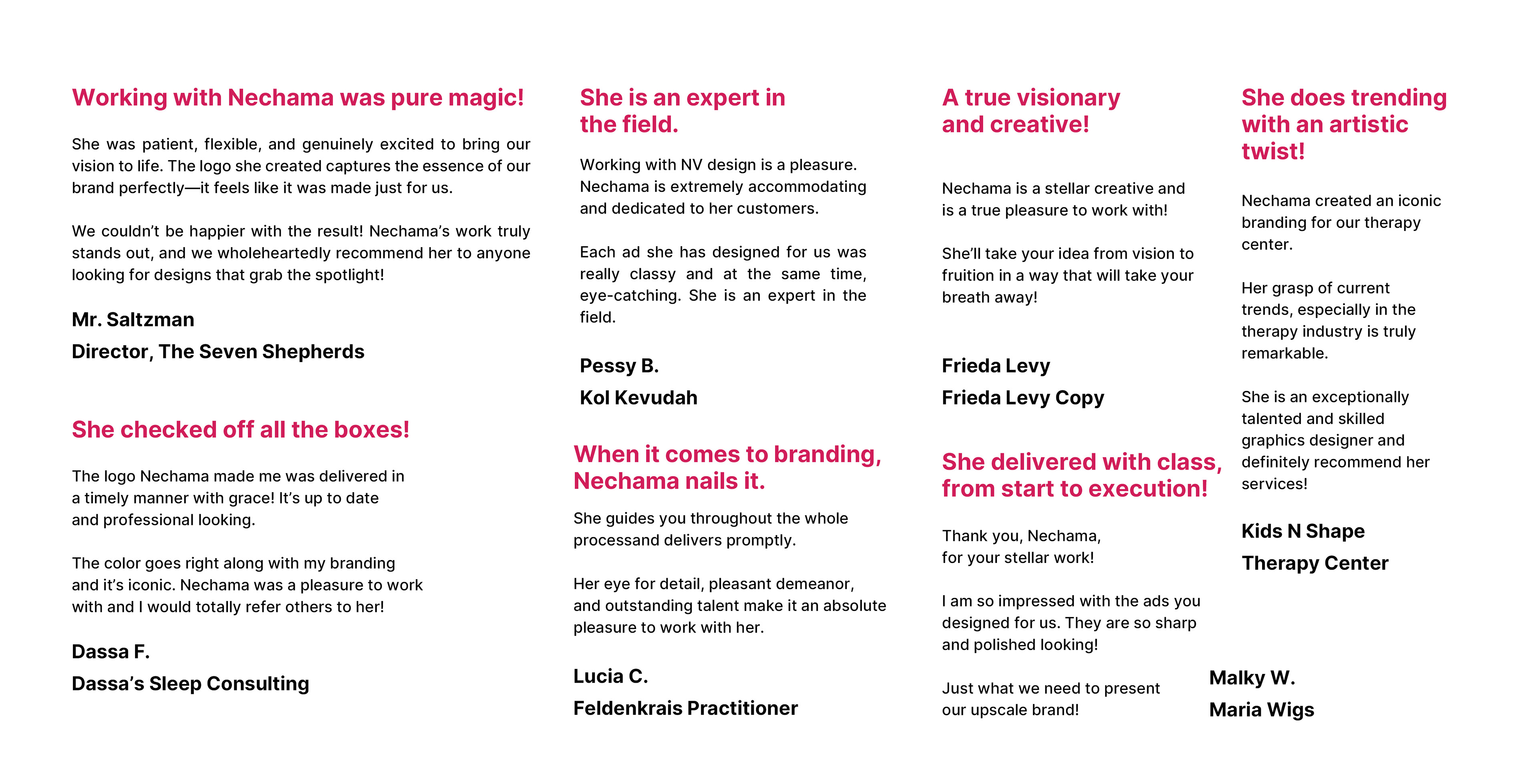 Working with Nechama was pure magic!

She was patient, flexible, and genuinely excited to bring our vision to life. The logo she created captures the essence of our brand perfectly—it feels like it was made just for us.

We couldn't be happier with the result! Nechama's work truly stands out, and we wholeheartedly recommend her to anyone looking for designs that grab the spotlight!

Mr. Saltzman

Director, The Seven Shepherds

She checked off all the boxes!

The logo Nechama made me was delivered in a timely manner with grace! It's up to date and professional looking.

The color goes right along with my branding and it's iconic. Nechama was a pleasure to work with and I would totally refer others to her!

Dassa F.

Dassa's Sleep Consulting

She is an expert in the field.

Working with NV design is a pleasure. Nechama is extremely accommodating and dedicated to her customers.

Each ad she has designed for us was really classy and at the same time, eye-catching. She is an expert in the field.

Pessy B.

Kol Kevudah

When it comes to branding, Nechama nails it.

She guides you throughout the whole processand delivers promptly.

Her eye for detail, pleasant demeanor, and outstanding talent make it an absolute pleasure to work with her.

Lucia C.

Feldenkrais Practitioner

A true visionary and creative!

Nechama is a stellar creative and is a true pleasure to work with!

She'll take your idea from vision to fruition in a way that will take your breath away!

Frieda Levy

Frieda Levy Copy

She delivered with class, from start to execution!

Thank you, Nechama, for your stellar work!

I am so impressed with the ads you designed for us. They are so sharp and polished looking!

Just what we need to present our upscale brand!

Malky W.

Maria Wigs

She does trending with an artistic twist!

Nechama created an iconic branding for our therapy center.

Her grasp of current trends, especially in the therapy industry is truly remarkable.

She is an exceptionally talented and skilled graphics designer and definitely recommend her services!

Kids N Shape

Therapy Center